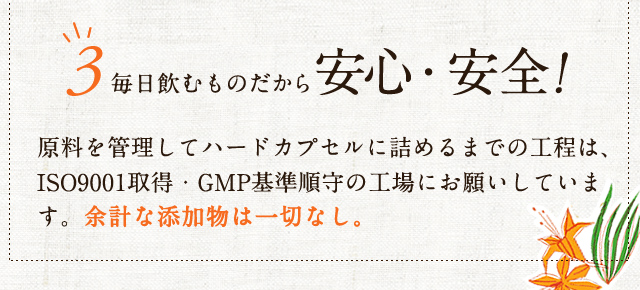 3 毎日飲むものだから安心・安全!

原料を管理してハードカプセルに詰めるまでの工程は、ISO9001取得・GMP基準順守の工場にお願いしています。余計な添加物は一切なし。